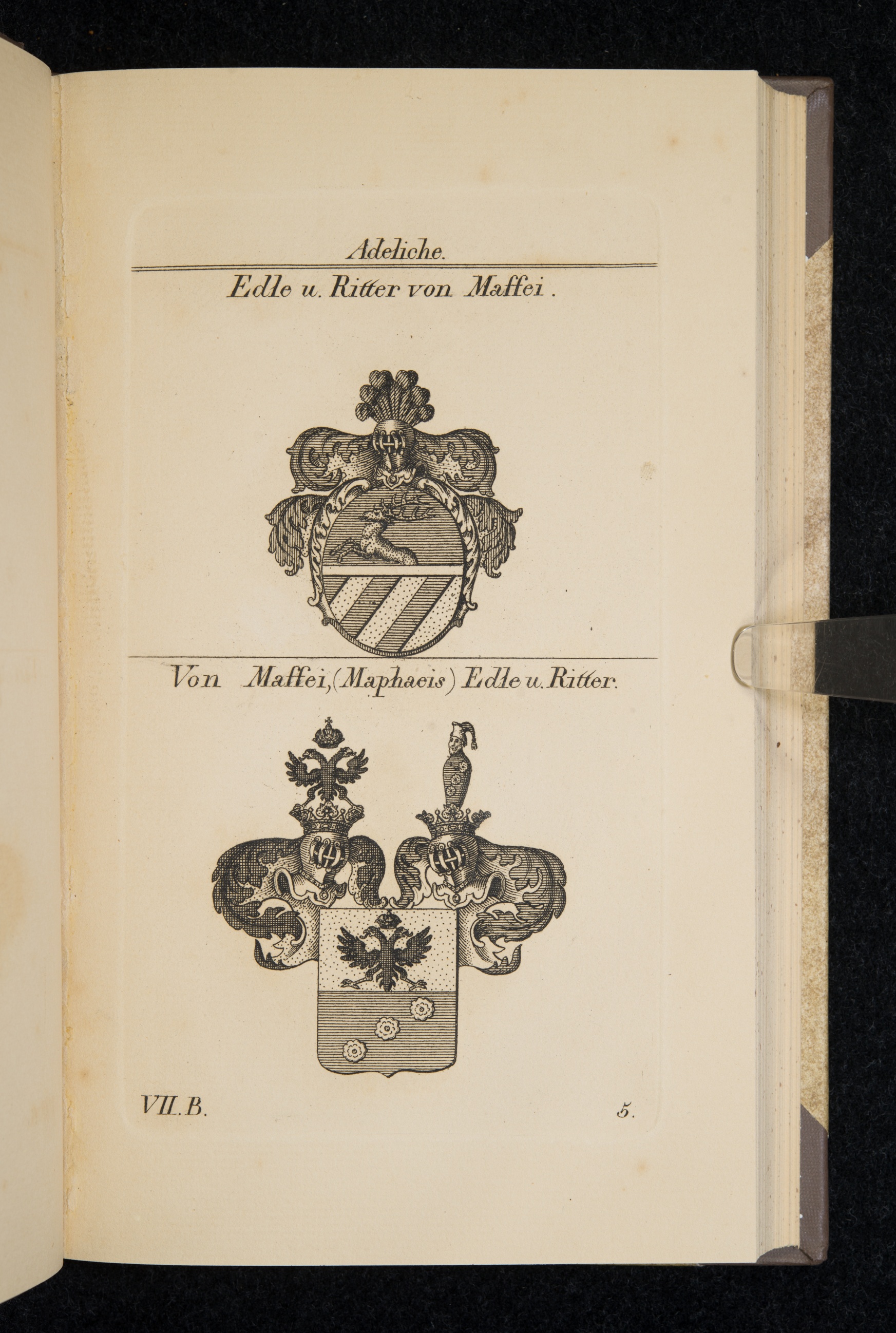 Adeliche.

Edle u. Ritter von Maffei.

Von Maffei, (Maphaeis) Edle u. Ritter.

VII. B.

5.